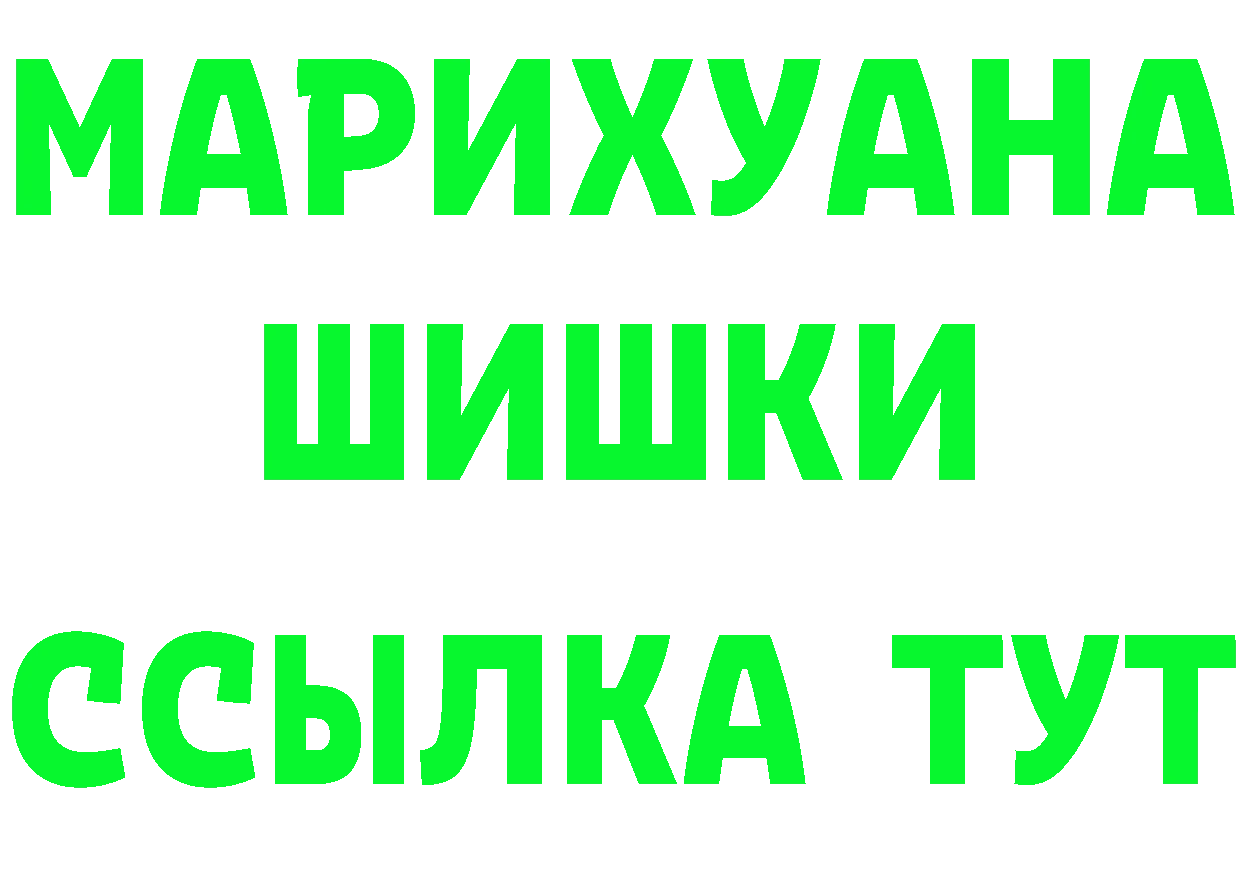 МАРИХУАНА
ШИШКИ
ССЫЛКА ТУТ